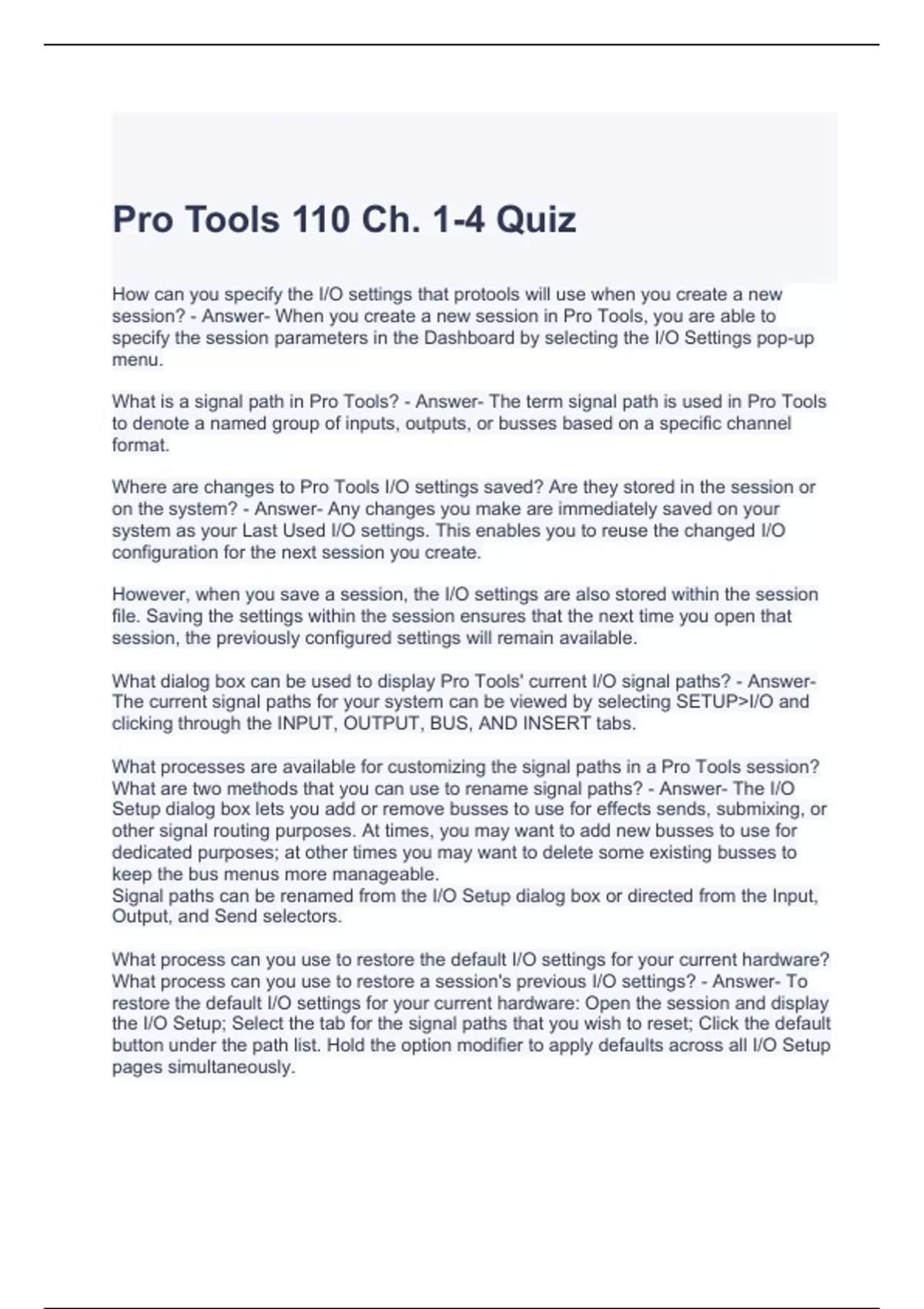 Pro Tools 110 Ch. 1-4 Quiz

How can you specify the I/O settings that protools will use when you create a new session? - Answer- When you create a new session in Pro Tools, you are able to specify the session parameters in the Dashboard by selecting the I/O Settings pop-up menu.

What is a signal path in Pro Tools? - Answer- The term signal path is used in Pro Tools to denote a named group of inputs, outputs, or busses based on a specific channel format.

Where are changes to Pro Tools I/O settings saved? Are they stored in the session or on the system? - Answer- Any changes you make are immediately saved on your system as your Last Used I/O settings. This enables you to reuse the changed I/O configuration for the next session you create.

However, when you save a session, the I/O settings are also stored within the session file. Saving the settings within the session ensures that the next time you open that session, the previously configured settings will remain available.

What dialog box can be used to display Pro Tools' current I/O signal paths? - Answer- The current signal paths for your system can be viewed by selecting SETUP>I/O and clicking through the INPUT, OUTPUT, BUS, AND INSERT tabs.

What processes are available for customizing the signal paths in a Pro Tools session? What are two methods that you can use to rename signal paths? - Answer- The I/O Setup dialog box lets you add or remove busses to use for effects sends, submixing, or other signal routing purposes. At times, you may want to add new busses to use for dedicated purposes; at other times you may want to delete some existing busses to keep the bus menus more manageable.
Signal paths can be renamed from the I/O Setup dialog box or directed from the Input, Output, and Send selectors.

What process can you use to restore the default I/O settings for your current hardware? What process can you use to restore a session's previous I/O settings? - Answer- To restore the default I/O settings for your current hardware: Open the session and display the I/O Setup; Select the tab for the signal paths that you wish to reset; Click the default button under the path list. Hold the option modifier to apply defaults across all I/O Setup pages simultaneously.